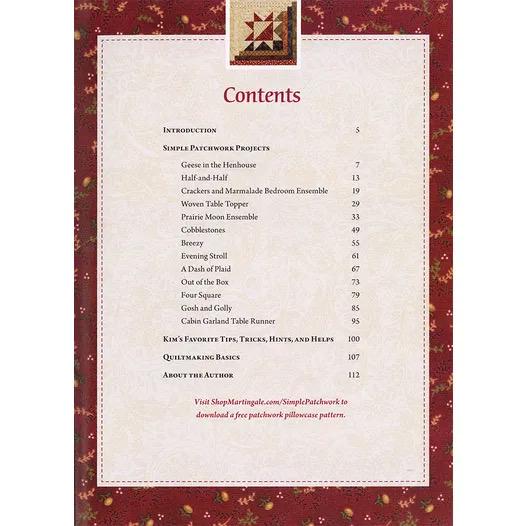 Contents

Introduction 5

Simple Patchwork Projects

Geese in the Henhouse 7
Half-and-Half 13
Crackers and Marmalade Bedroom Ensemble 19
Woven Table Topper 29
Prairie Moon Ensemble 33
Cobblestones 49
Breezy 55
Evening Stroll 61
A Dash of Plaid 67
Out of the Box 73
Four Square 79
Gosh and Golly 85
Cabin Garland Table Runner 95

Kim's Favorite Tips, Tricks, Hints, and Helps 100

Quiltmaking Basics 107

About the Author 112

Visit ShopMartingale.com/SimplePatchwork to download a free patchwork pillowcase pattern.